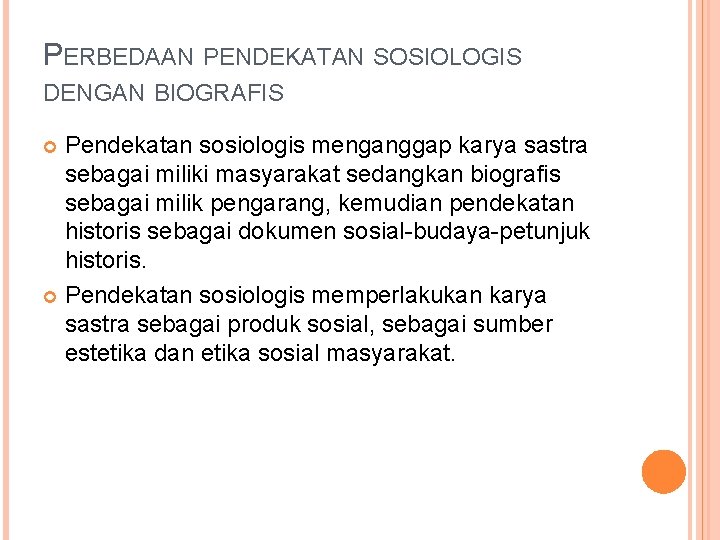 PERBEDAAN PENDEKATAN SOSIOLOGIS DENGAN BIOGRAFIS

Pendekatan sosiologis menganggap karya sastra sebagai miliki masyarakat sedangkan biografis sebagai milik pengarang, kemudian pendekatan historis sebagai dokumen sosial-budaya-petunjuk historis.

Pendekatan sosiologis memperlakukan karya sastra sebagai produk sosial, sebagai sumber estetika dan etika sosial masyarakat.